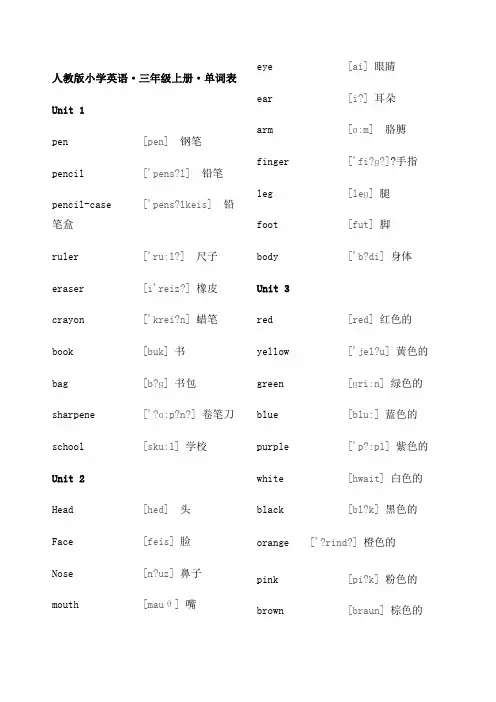 人教版小学英语·三年级上册·单词表

Unit 1

pen [pen] 钢笔

pencil ['pens?l] 铅笔

pencil-case ['pens?lkeis] 铅笔盒

ruler ['ru:l?] 尺子

eraser [i'reiz?] 橡皮

crayon ['krei?n] 蜡笔

book [buk] 书

bag [b?g] 书包

sharpene ['?ɑ:p?n?] 卷笔刀

school [sku:l] 学校

Unit 2

Head [hed] 头

Face [feis] 脸

Nose [n?uz] 鼻子

mouth [mauθ] 嘴

eye [ai] 眼睛

ear [i?] 耳朵

arm [ɑ:m] 胳膊

finger ['fi?g?]?手指

leg [leg] 腿

foot [fut] 脚

body ['b?di] 身体

Unit 3

red [red] 红色的

yellow ['jel?u] 黄色的

green [gri:n] 绿色的

blue [blu:] 蓝色的

purple ['p?:pl] 紫色的

white [hwait] 白色的

black [bl?k] 黑色的

orange ['?rind?] 橙色的

pink [pi?k] 粉色的

brown [braun] 棕色的